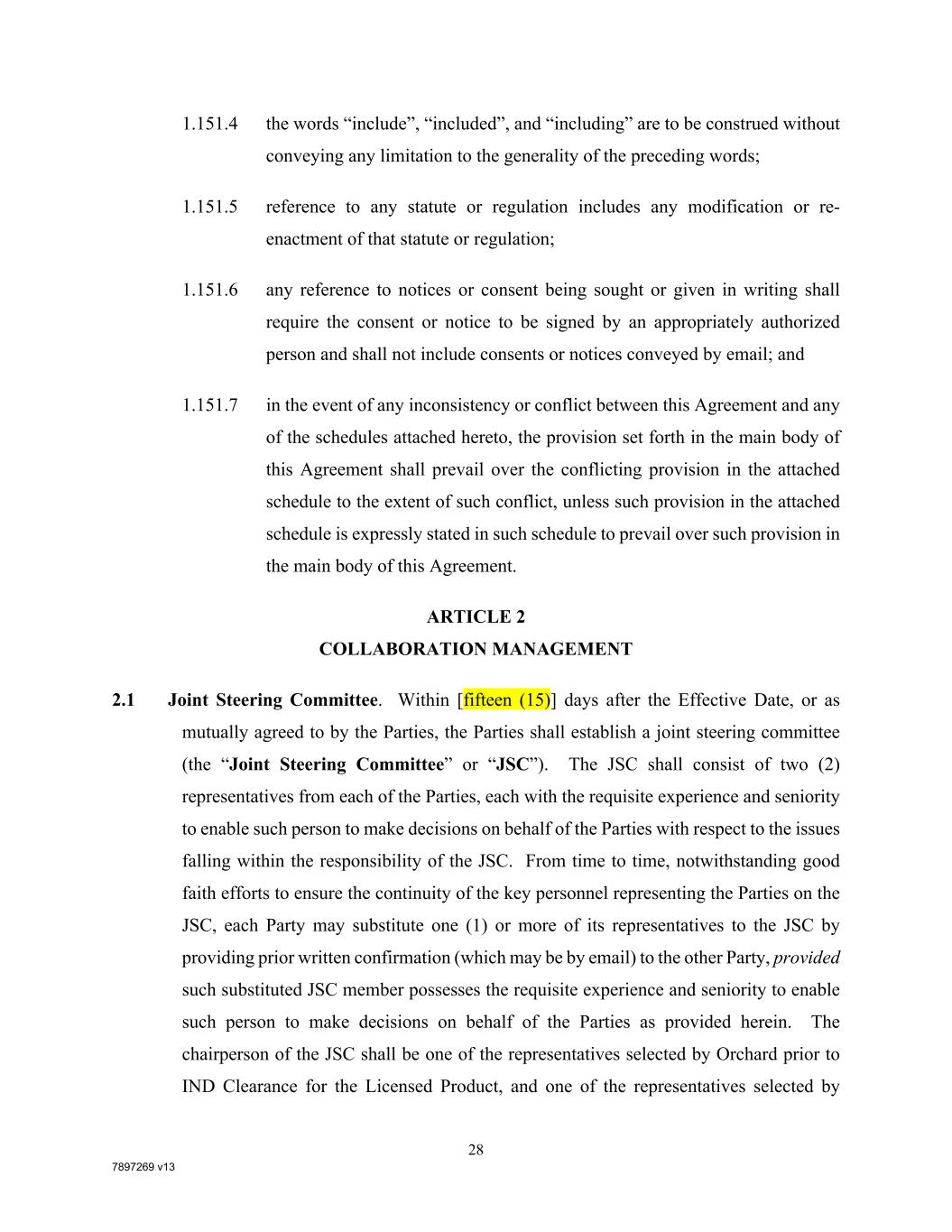 1.151.4 the words “include”, “included”, and “including” are to be construed without conveying any limitation to the generality of the preceding words;

1.151.5 reference to any statute or regulation includes any modification or re-enactment of that statute or regulation;

1.151.6 any reference to notices or consent being sought or given in writing shall require the consent or notice to be signed by an appropriately authorized person and shall not include consents or notices conveyed by email; and

1.151.7 in the event of any inconsistency or conflict between this Agreement and any of the schedules attached hereto, the provision set forth in the main body of this Agreement shall prevail over the conflicting provision in the attached schedule to the extent of such conflict, unless such provision in the attached schedule is expressly stated in such schedule to prevail over such provision in the main body of this Agreement.

ARTICLE 2
COLLABORATION MANAGEMENT

2.1 Joint Steering Committee. Within [fifteen (15)] days after the Effective Date, or as mutually agreed to by the Parties, the Parties shall establish a joint steering committee (the “Joint Steering Committee” or “JSC”). The JSC shall consist of two (2) representatives from each of the Parties, each with the requisite experience and seniority to enable such person to make decisions on behalf of the Parties with respect to the issues falling within the responsibility of the JSC. From time to time, notwithstanding good faith efforts to ensure the continuity of the key personnel representing the Parties on the JSC, each Party may substitute one (1) or more of its representatives to the JSC by providing prior written confirmation (which may be by email) to the other Party, provided such substituted JSC member possesses the requisite experience and seniority to enable such person to make decisions on behalf of the Parties as provided herein. The chairperson of the JSC shall be one of the representatives selected by Orchard prior to IND Clearance for the Licensed Product, and one of the representatives selected by

28

7897269 v13